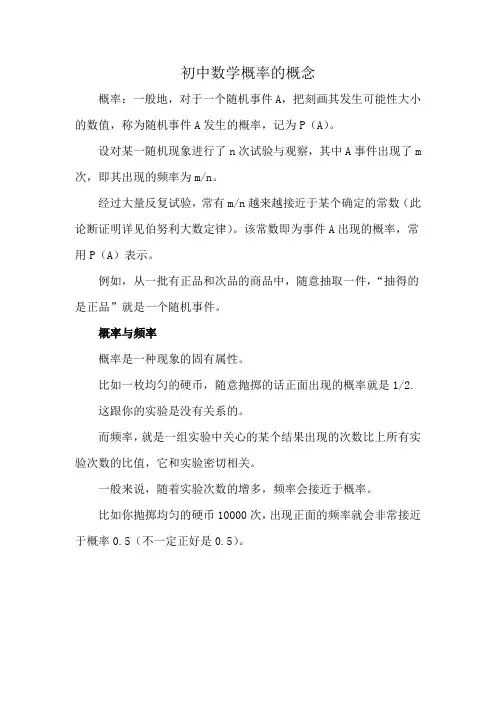 初中数学概率的概念

概率：一般地，对于一个随机事件 A，把刻画其发生可能性大小的数值，称为随机事件 A 发生的概率，记为 P（A）。

设对某一随机现象进行了 n 次试验与观察，其中 A 事件出现了 m 次，即其出现的频率为 m/n。

经过大量反复试验，常有 m/n 越来越接近于某个确定的常数（此论断证明详见伯努利大数定律）。该常数即为事件 A 出现的概率，常用 P（A）表示。

例如，从一批有正品和次品的商品中，随意抽取一件，“抽得的是正品”就是一个随机事件。

概率与频率

概率是一种现象的固有属性。

比如一枚均匀的硬币，随意抛掷的话正面出现的概率就是 1/2. 这跟你的实验是没有关系的。

而频率，就是一组实验中关心的某个结果出现的次数比上所有实验次数的比值，它和实验密切相关。

一般来说，随着实验次数的增多，频率会接近于概率。

比如你抛掷均匀的硬币 10000 次，出现正面的频率就会非常接近于概率 0.5（不一定正好是 0.5）。